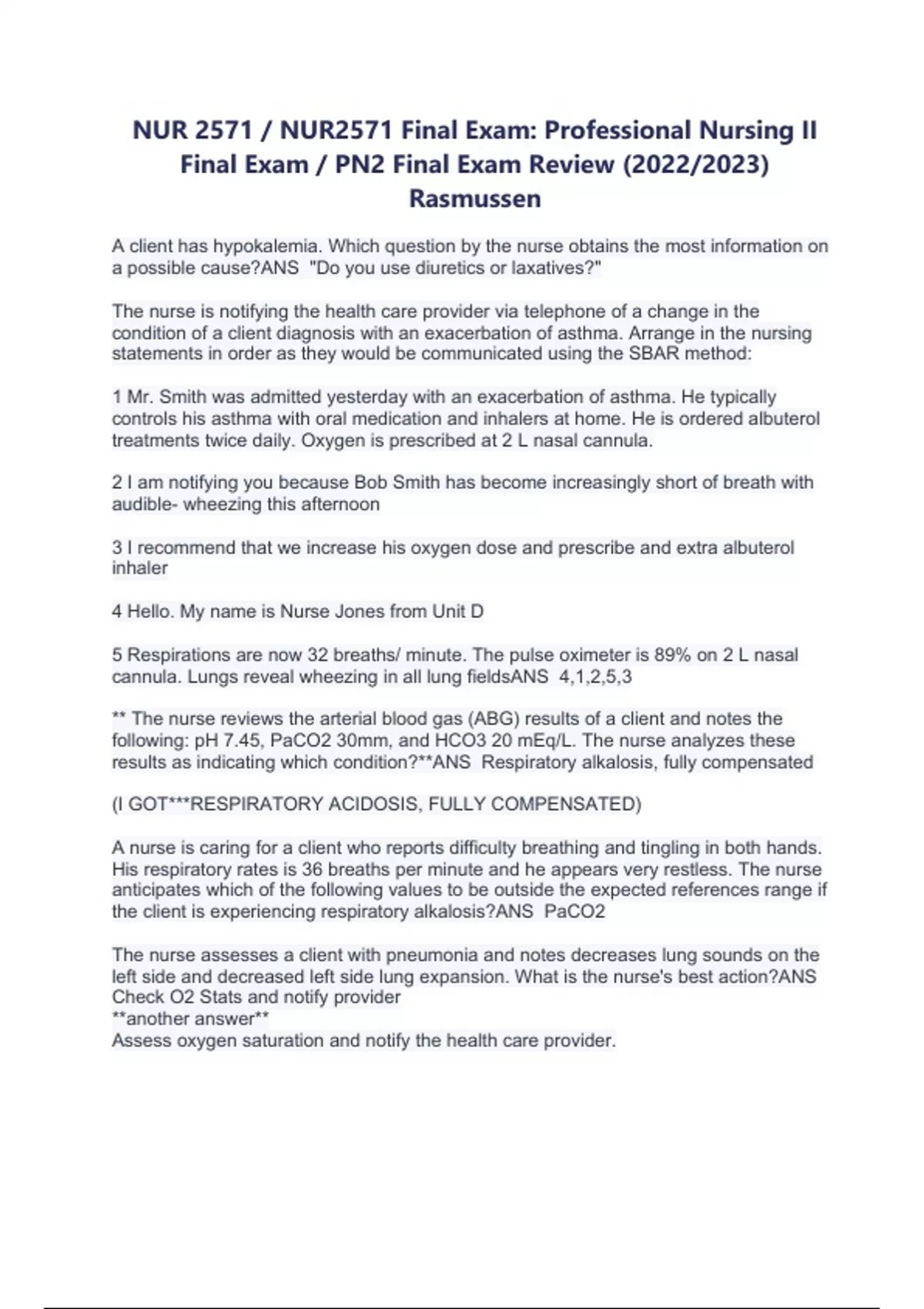 NUR 2571 / NUR2571 Final Exam: Professional Nursing II Final Exam / PN2 Final Exam Review (2022/2023) Rasmussen

A client has hypokalemia. Which question by the nurse obtains the most information on a possible cause?ANS "Do you use diuretics or laxatives?"

The nurse is notifying the health care provider via telephone of a change in the condition of a client diagnosis with an exacerbation of asthma. Arrange in the nursing statements in order as they would be communicated using the SBAR method:

1 Mr. Smith was admitted yesterday with an exacerbation of asthma. He typically controls his asthma with oral medication and inhalers at home. He is ordered albuterol treatments twice daily. Oxygen is prescribed at 2 L nasal cannula.

2 I am notifying you because Bob Smith has become increasingly short of breath with audible- wheezing this afternoon

3 I recommend that we increase his oxygen dose and prescribe and extra albuterol inhaler

4 Hello. My name is Nurse Jones from Unit D

5 Respirations are now 32 breaths/ minute. The pulse oximeter is 89% on 2 L nasal cannula. Lungs reveal wheezing in all lung fieldsANS 4,1,2,5,3

** The nurse reviews the arterial blood gas (ABG) results of a client and notes the following: pH 7.45, PaCO2 30mm, and HCO3 20 mEq/L. The nurse analyzes these results as indicating which condition?**ANS Respiratory alkalosis, fully compensated

(I GOT***RESPIRATORY ACIDOSIS, FULLY COMPENSATED)

A nurse is caring for a client who reports difficulty breathing and tingling in both hands. His respiratory rates is 36 breaths per minute and he appears very restless. The nurse anticipates which of the following values to be outside the expected references range if the client is experiencing respiratory alkalosis?ANS PaCO2

The nurse assesses a client with pneumonia and notes decreases lung sounds on the left side and decreased left side lung expansion. What is the nurse's best action?ANS Check O2 Stats and notify provider
**another answer**
Assess oxygen saturation and notify the health care provider.